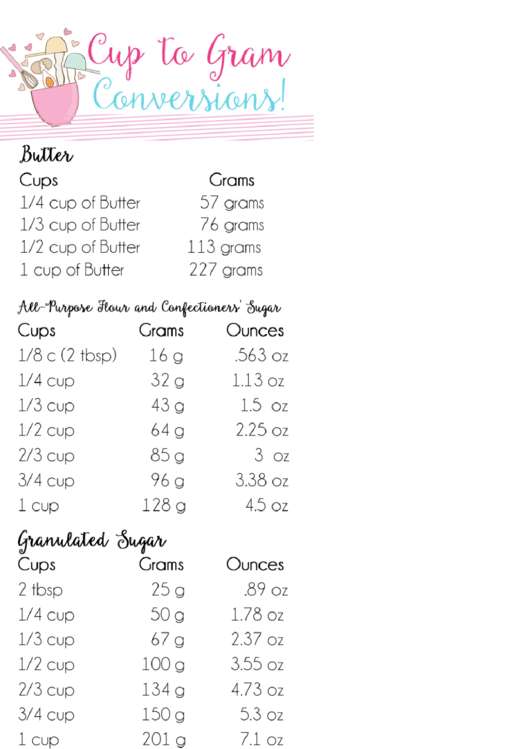 Cup to Gram Conversions!

Butter

| Cups | Grams |
|---|---|
| 1/4 cup of Butter | 57 grams |
| 1/3 cup of Butter | 76 grams |
| 1/2 cup of Butter | 113 grams |
| 1 cup of Butter | 227 grams |

All-Purpose Flour and Confectioners' Sugar

| Cups | Grams | Ounces |
|---|---|---|
| 1/8 c (2 tbsp) | 16 g | .563 oz |
| 1/4 cup | 32 g | 1.13 oz |
| 1/3 cup | 43 g | 1.5 oz |
| 1/2 cup | 64 g | 2.25 oz |
| 2/3 cup | 85 g | 3 oz |
| 3/4 cup | 96 g | 3.38 oz |
| 1 cup | 128 g | 4.5 oz |

Granulated Sugar

| Cups | Grams | Ounces |
|---|---|---|
| 2 tbsp | 25 g | .89 oz |
| 1/4 cup | 50 g | 1.78 oz |
| 1/3 cup | 67 g | 2.37 oz |
| 1/2 cup | 100 g | 3.55 oz |
| 2/3 cup | 134 g | 4.73 oz |
| 3/4 cup | 150 g | 5.3 oz |
| 1 cup | 201 g | 7.1 oz |